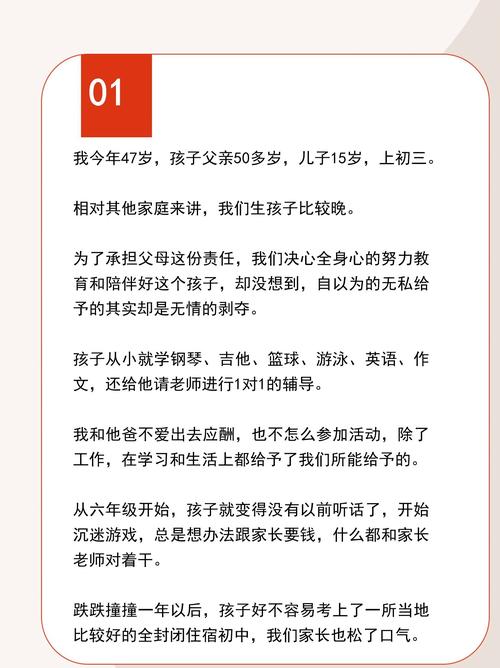 01

我今年47岁，孩子父亲50多岁，儿子15岁，上初三。

相对其他家庭来讲，我们生孩子比较晚。

为了承担父母这份责任，我们决心全身心的努力教育和陪伴好这个孩子，却没想到，自以为的无私给予的其实却是无情的剥夺。

孩子从小就学钢琴、吉他、篮球、游泳、英语、作文，还给他请老师进行1对1的辅导。

我和他爸不爱出去应酬，也不怎么参加活动，除了工作，在学习和生活上都给予了我们所能给予的。

从六年级开始，孩子就变得没有以前听话了，开始沉迷游戏，总是想办法跟家长要钱，什么都和家长老师对着干。

跌跌撞撞一年以后，孩子好不容易考上了一所当地比较好的全封闭住宿初中，我们家长也松了口气。